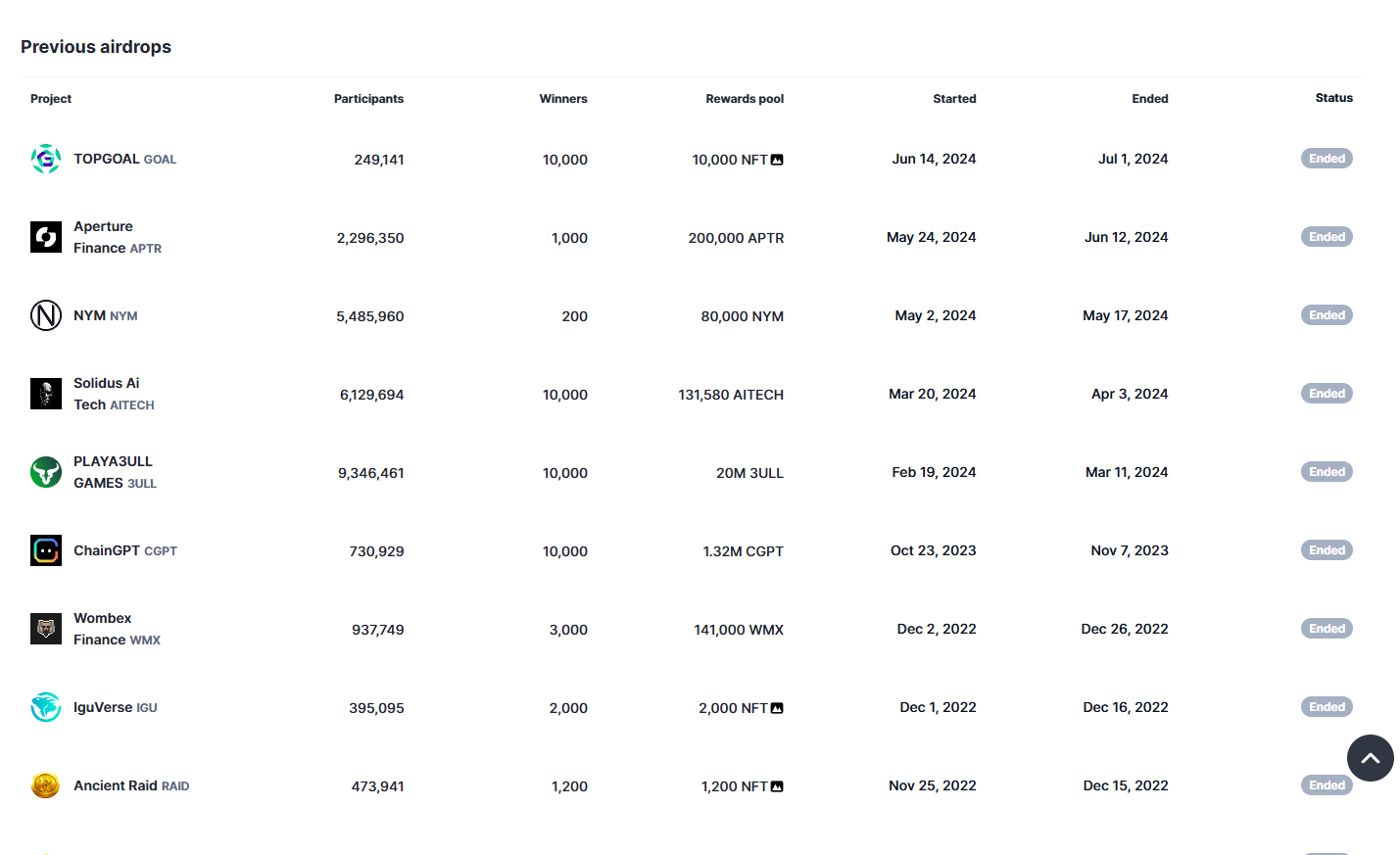 Previous airdrops

| Project | Participants | Winners | Rewards pool | Started | Ended | Status |
|---|---|---|---|---|---|---|
| TOPGOAL GOAL | 249,141 | 10,000 | 10,000 NFT | Jun 14, 2024 | Jul 1, 2024 | Ended |
| Aperture Finance APTR | 2,296,350 | 1,000 | 200,000 APTR | May 24, 2024 | Jun 12, 2024 | Ended |
| NYM NYM | 5,485,960 | 200 | 80,000 NYM | May 2, 2024 | May 17, 2024 | Ended |
| Solidus Ai Tech AITECH | 6,129,694 | 10,000 | 131,580 AITECH | Mar 20, 2024 | Apr 3, 2024 | Ended |
| PLAYA3ULL GAMES 3ULL | 9,346,461 | 10,000 | 20M 3ULL | Feb 19, 2024 | Mar 11, 2024 | Ended |
| ChainGPT CGPT | 730,929 | 10,000 | 1.32M CGPT | Oct 23, 2023 | Nov 7, 2023 | Ended |
| Wombex Finance WMX | 937,749 | 3,000 | 141,000 WMX | Dec 2, 2022 | Dec 26, 2022 | Ended |
| IguVerse IGU | 395,095 | 2,000 | 2,000 NFT | Dec 1, 2022 | Dec 16, 2022 | Ended |
| Ancient Raid RAID | 473,941 | 1,200 | 1,200 NFT | Nov 25, 2022 | Dec 15, 2022 | Ended |